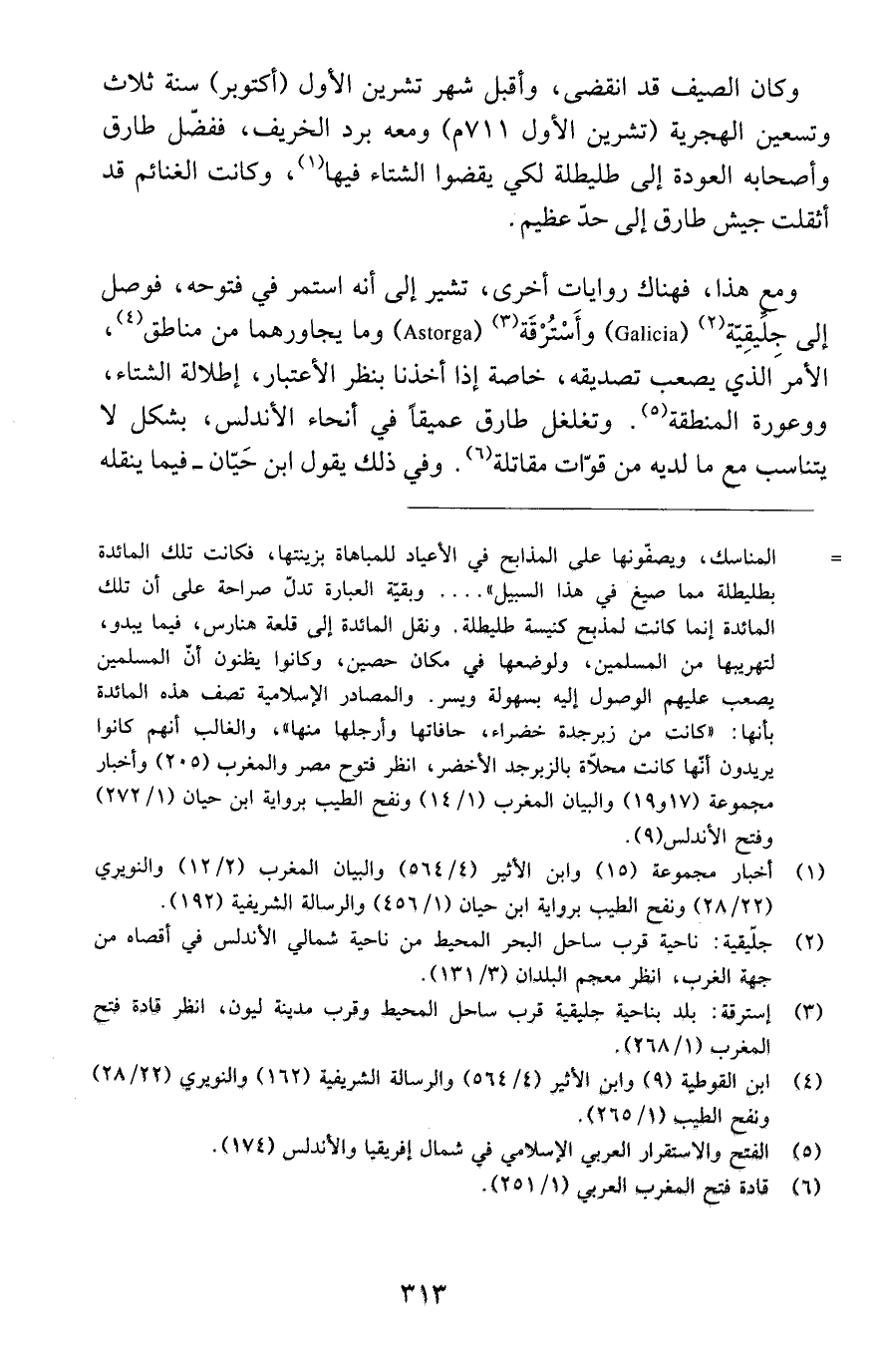 وكان الصيف قد انقضى، وأقبل شهر تشرين الأول (أكتوبر) سنة ثلاث وتسعين الهجرية (تشرين الأول ٧١١م) ومعه برد الخريف، ففضّل طارق وأصحابه العودة إلى طليطلة لكي يقضوا الشتاء فيها$^{(١)}$، وكانت الغنائم قد أثقلت جيش طارق إلى حدّ عظيم.

ومع هذا، فهناك روايات أخرى، تشير إلى أنه استمر في فتوحه، فوصل إلى جِلِّيقِيَّة$^{(٢)}$ (Galicia) وأَسْتُرْقَة$^{(٣)}$ (Astorga) وما يجاورهما من مناطق$^{(٤)}$، الأمر الذي يصعب تصديقه، خاصة إذا أخذنا بنظر الأعتبار، إطلالة الشتاء، ووعورة المنطقة$^{(٥)}$. وتغلغل طارق عميقاً في أنحاء الأندلس، بشكل لا يتناسب مع ما لديه من قوّات مقاتلة$^{(٦)}$. وفي ذلك يقول ابن حَيّان ـ فيما ينقله

= المناسك، ويصفّونها على المذابح في الأعياد للمباهاة بزينتها، فكانت تلك المائدة بطليطلة مما صيغ في هذا السبيل».... وبقيّة العبارة تدلّ صراحة على أن تلك المائدة إنما كانت لمذبح كنيسة طليطلة. ونقل المائدة إلى قلعة هنارس، فيما يبدو، لتهريبها من المسلمين، ولوضعها في مكان حصين، وكانوا يظنون أنّ المسلمين يصعب عليهم الوصول إليه بسهولة ويسر. والمصادر الإسلامية تصف هذه المائدة بأنها: «كانت من زبرجدة خضراء، حافاتها وأرجلها منها»، والغالب أنهم كانوا يريدون أنّها كانت محلاّة بالزبرجد الأخضر، انظر فتوح مصر والمغرب (٢٠٥) وأخبار مجموعة (١٧و١٩) والبيان المغرب (١/ ١٤) ونفح الطيب برواية ابن حيان (١/ ٢٧٢) وفتح الأندلس(٩).

(١) أخبار مجموعة (١٥) وابن الأثير (٤/ ٥٦٤) والبيان المغرب (٢/ ١٢) والنويري (٢٢/ ٢٨) ونفح الطيب برواية ابن حيان (١/ ٤٥٦) والرسالة الشريفية (١٩٢).

(٢) جلّيقية: ناحية قرب ساحل البحر المحيط من ناحية شمالي الأندلس في أقصاه من جهة الغرب، انظر معجم البلدان (٣/ ١٣١).

(٣) إسترقة: بلد بناحية جليقية قرب ساحل المحيط وقرب مدينة ليون، انظر قادة فتح المغرب (١/ ٢٦٨).

(٤) ابن القوطية (٩) وابن الأثير (٤/ ٥٦٤) والرسالة الشريفية (١٦٢) والنويري (٢٢/ ٢٨) ونفح الطيب (١/ ٢٦٥).

(٥) الفتح والاستقرار العربي الإسلامي في شمال إفريقيا والأندلس (١٧٤).

(٦) قادة فتح المغرب العربي (١/ ٢٥١).

٣١٣